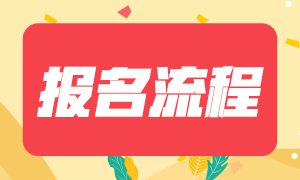 报名流程